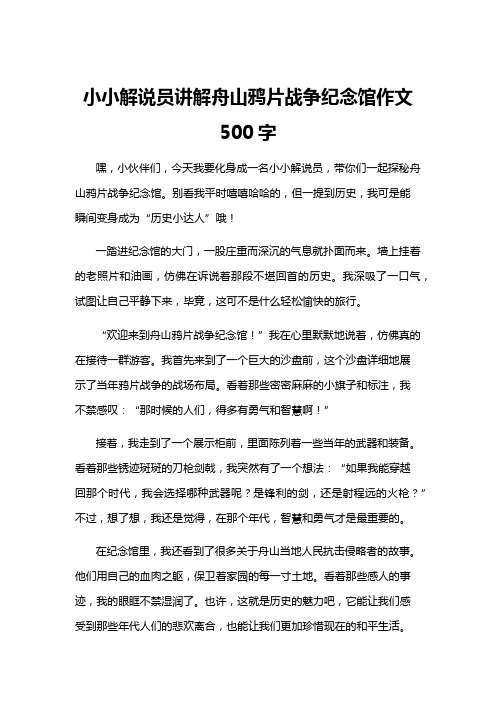 小小解说员讲解舟山鸦片战争纪念馆作文500字

嘿，小伙伴们，今天我要化身成一名小小解说员，带你们一起探秘舟山鸦片战争纪念馆。别看我平时嘻嘻哈哈的，但一提到历史，我可是能瞬间变身成为“历史小达人”哦！

一踏进纪念馆的大门，一股庄重而深沉的气息就扑面而来。墙上挂着的老照片和油画，仿佛在诉说着那段不堪回首的历史。我深吸了一口气，试图让自己平静下来，毕竟，这可不是什么轻松愉快的旅行。

“欢迎来到舟山鸦片战争纪念馆！”我在心里默默地说着，仿佛真的在接待一群游客。我首先来到了一个巨大的沙盘前，这个沙盘详细地展示了当年鸦片战争的战场布局。看着那些密密麻麻的小旗子和标注，我不禁感叹：“那时候的人们，得多有勇气和智慧啊！”

接着，我走到了一个展示柜前，里面陈列着一些当年的武器和装备。看着那些锈迹斑斑的刀枪剑戟，我突然有了一个想法：“如果我能穿越回那个时代，我会选择哪种武器呢？是锋利的剑，还是射程远的火枪？”不过，想了想，我还是觉得，在那个年代，智慧和勇气才是最重要的。

在纪念馆里，我还看到了很多关于舟山当地人民抗击侵略者的故事。他们用自己的血肉之躯，保卫着家园的每一寸土地。看着那些感人的事迹，我的眼眶不禁湿润了。也许，这就是历史的魅力吧，它能让我们感受到那些年代人们的悲欢离合，也能让我们更加珍惜现在的和平生活。